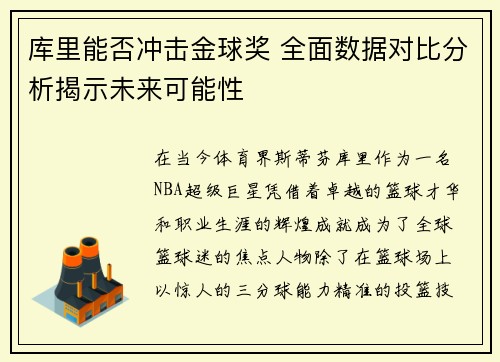 库里能否冲击金球奖 全面数据对比分析揭示未来可能性

在当今体育界斯蒂芬库里作为一名NBA超级巨星凭借着卓越的篮球才华和职业生涯的辉煌成就成为了全球篮球迷的焦点人物除了在篮球场上以惊人的三分球能力精准的投篮技